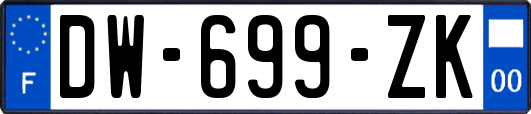 F
DW-699-ZK
00